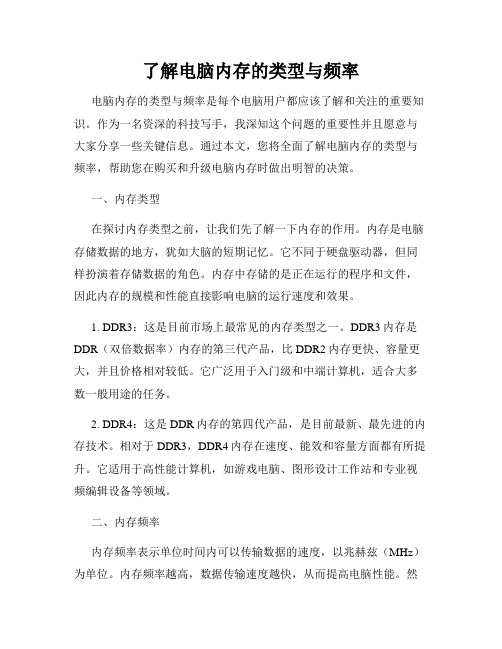 了解电脑内存的类型与频率

电脑内存的类型与频率是每个电脑用户都应该了解和关注的重要知识。作为一名资深的科技写手，我深知这个问题的重要性并且愿意与大家分享一些关键信息。通过本文，您将全面了解电脑内存的类型与频率，帮助您在购买和升级电脑内存时做出明智的决策。

一、内存类型

在探讨内存类型之前，让我们先了解一下内存的作用。内存是电脑存储数据的地方，犹如大脑的短期记忆。它不同于硬盘驱动器，但同样扮演着存储数据的角色。内存中存储的是正在运行的程序和文件，因此内存的规模和性能直接影响电脑的运行速度和效果。

1. DDR3：这是目前市场上最常见的内存类型之一。DDR3 内存是 DDR（双倍数据率）内存的第三代产品，比 DDR2 内存更快、容量更大，并且价格相对较低。它广泛用于入门级和中端计算机，适合大多数一般用途的任务。

2. DDR4：这是 DDR 内存的第四代产品，是目前最新、最先进的内存技术。相对于 DDR3，DDR4 内存在速度、能效和容量方面都有所提升。它适用于高性能计算机，如游戏电脑、图形设计工作站和专业视频编辑设备等领域。

二、内存频率

内存频率表示单位时间内可以传输数据的速度，以兆赫兹（MHz）为单位。内存频率越高，数据传输速度越快，从而提高电脑性能。然